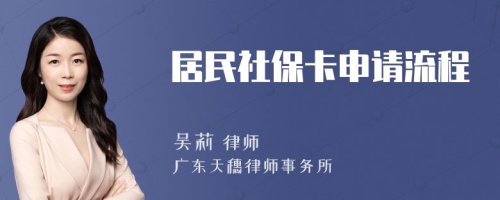 居民社保卡申请流程

吴莉 律师

广东天穗律师事务所